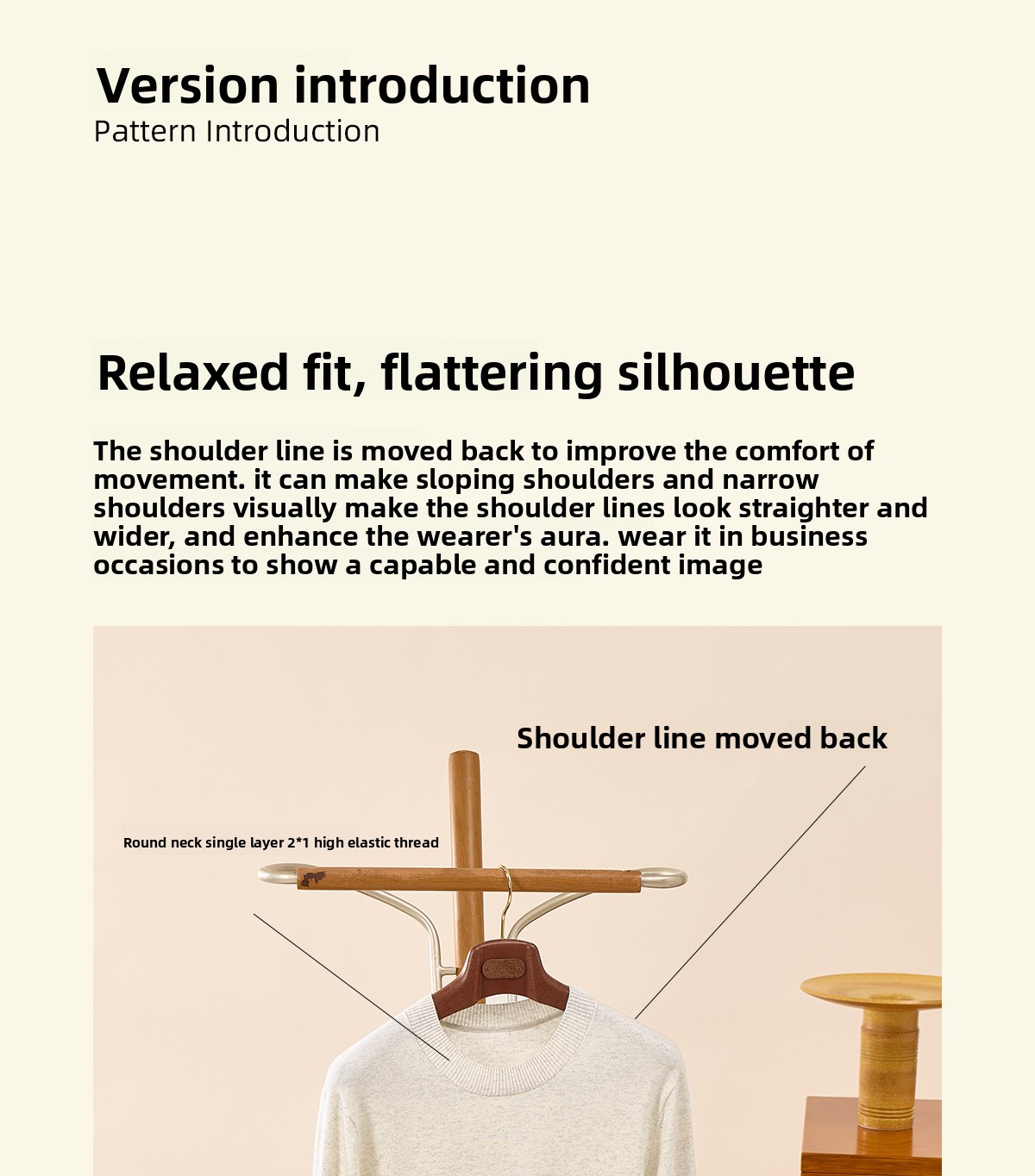 Version introduction
Pattern Introduction

Relaxed fit, flattering silhouette

The shoulder line is moved back to improve the comfort of movement. it can make sloping shoulders and narrow shoulders visually make the shoulder lines look straighter and wider, and enhance the wearer's aura. wear it in business occasions to show a capable and confident image

Shoulder line moved back

Round neck single layer 2*1 high elastic thread